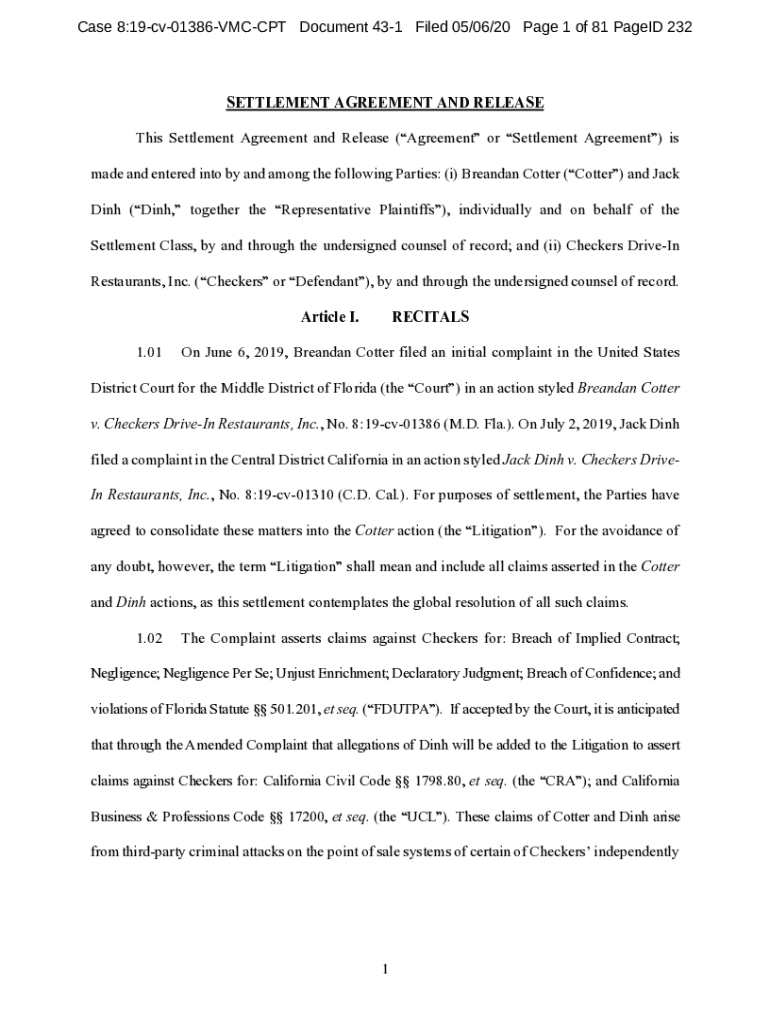 Case 8:19-cv-01386-VMC-CPT Document 43-1 Filed 05/06/20 Page 1 of 81 PageID 232

SETTLEMENT AGREEMENT AND RELEASE

This Settlement Agreement and Release (“Agreement” or “Settlement Agreement”) is made and entered into by and among the following Parties: (i) Breandan Cotter (“Cotter”) and Jack Dinh (“Dinh,” together the “Representative Plaintiffs”), individually and on behalf of the Settlement Class, by and through the undersigned counsel of record; and (ii) Checkers Drive-In Restaurants, Inc. (“Checkers” or “Defendant”), by and through the undersigned counsel of record.

Article I. RECITALS

1.01 On June 6, 2019, Breandan Cotter filed an initial complaint in the United States District Court for the Middle District of Florida (the “Court”) in an action styled Breandan Cotter v. Checkers Drive-In Restaurants, Inc., No. 8:19-cv-01386 (M.D. Fla.). On July 2, 2019, Jack Dinh filed a complaint in the Central District California in an action styled Jack Dinh v. Checkers Drive-In Restaurants, Inc., No. 8:19-cv-01310 (C.D. Cal.). For purposes of settlement, the Parties have agreed to consolidate these matters into the Cotter action (the “Litigation”). For the avoidance of any doubt, however, the term “Litigation” shall mean and include all claims asserted in the Cotter and Dinh actions, as this settlement contemplates the global resolution of all such claims.

1.02 The Complaint asserts claims against Checkers for: Breach of Implied Contract; Negligence; Negligence Per Se; Unjust Enrichment; Declaratory Judgment; Breach of Confidence; and violations of Florida Statute §§ 501.201, et seq. (“FDUTPA”). If accepted by the Court, it is anticipated that through the Amended Complaint that allegations of Dinh will be added to the Litigation to assert claims against Checkers for: California Civil Code §§ 1798.80, et seq. (the “CRA”); and California Business & Professions Code §§ 17200, et seq. (the “UCL”). These claims of Cotter and Dinh arise from third-party criminal attacks on the point of sale systems of certain of Checkers’ independently

1